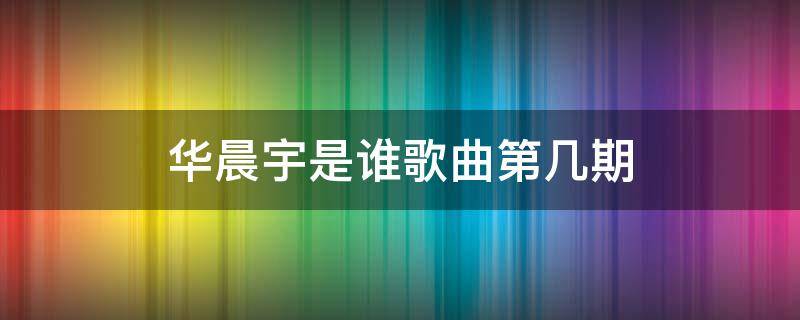 华晨宇是谁歌曲第几期